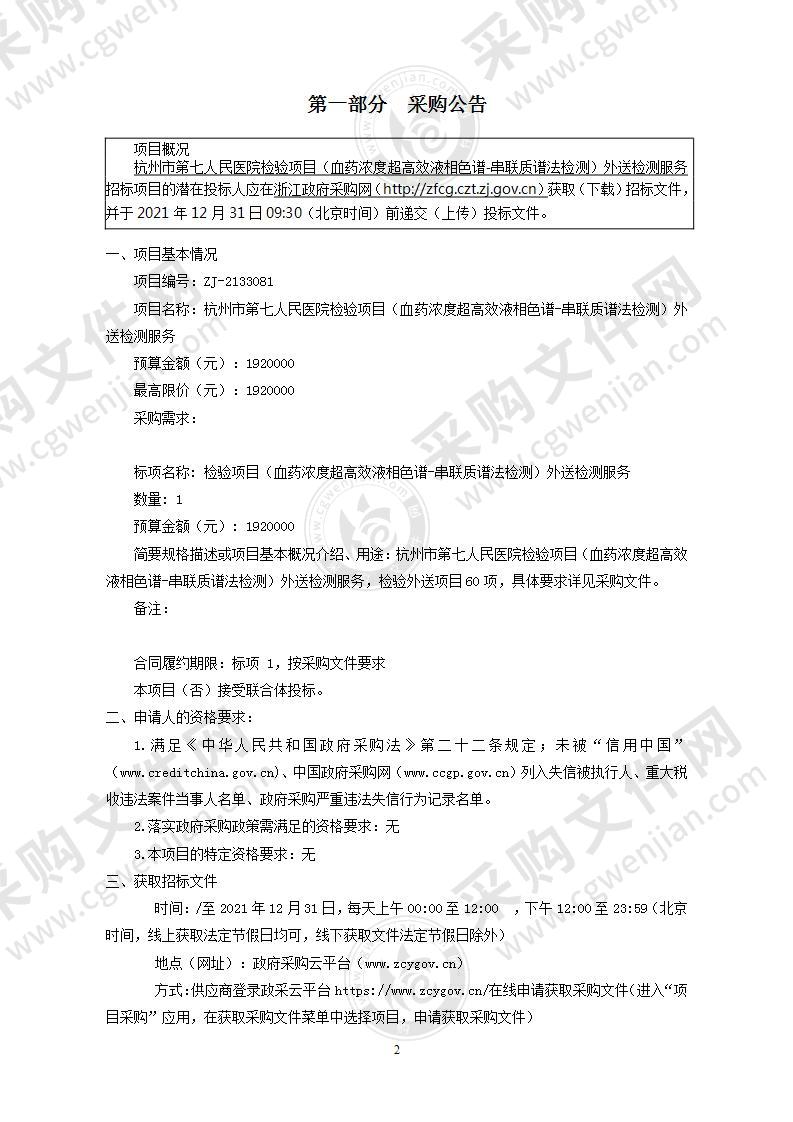 第一部分　采购公告

项目概况
杭州市第七人民医院检验项目（血药浓度超高效液相色谱-串联质谱法检测）外送检测服务招标项目的潜在投标人应在浙江政府采购网（http://zfcg.czt.zj.gov.cn）获取（下载）招标文件，并于 2021 年 12 月 31 日 09:30（北京时间）前递交（上传）投标文件。

一、项目基本情况
项目编号：ZJ-2133081
项目名称：杭州市第七人民医院检验项目（血药浓度超高效液相色谱-串联质谱法检测）外送检测服务
预算金额（元）：1920000
最高限价（元）：1920000
采购需求：

标项名称：检验项目（血药浓度超高效液相色谱-串联质谱法检测）外送检测服务
数量：1
预算金额（元）：1920000
简要规格描述或项目基本概况介绍、用途：杭州市第七人民医院检验项目（血药浓度超高效液相色谱-串联质谱法检测）外送检测服务，检验外送项目60项，具体要求详见采购文件。
备注：

合同履约期限：标项 1，按采购文件要求
本项目（否）接受联合体投标。
二、申请人的资格要求：
1.满足《中华人民共和国政府采购法》第二十二条规定；未被“信用中国”（www.creditchina.gov.cn)、中国政府采购网（www.ccgp.gov.cn）列入失信被执行人、重大税收违法案件当事人名单、政府采购严重违法失信行为记录名单。
2.落实政府采购政策需满足的资格要求：无
3.本项目的特定资格要求：无
三、获取招标文件
时间：/至 2021 年 12 月 31 日，每天上午 00:00 至 12:00　，下午 12:00 至 23:59（北京时间，线上获取法定节假日均可，线下获取文件法定节假日除外）
地点（网址）：政府采购云平台（www.zcygov.cn）
方式：供应商登录政采云平台 https://www.zcygov.cn/在线申请获取采购文件（进入“项目采购”应用，在获取采购文件菜单中选择项目，申请获取采购文件）

2